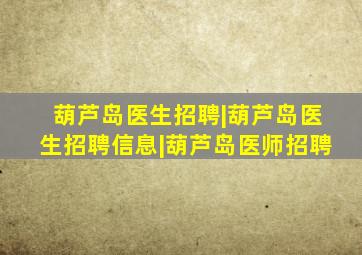 葫芦岛医生招聘|葫芦岛医生招聘信息|葫芦岛医师招聘